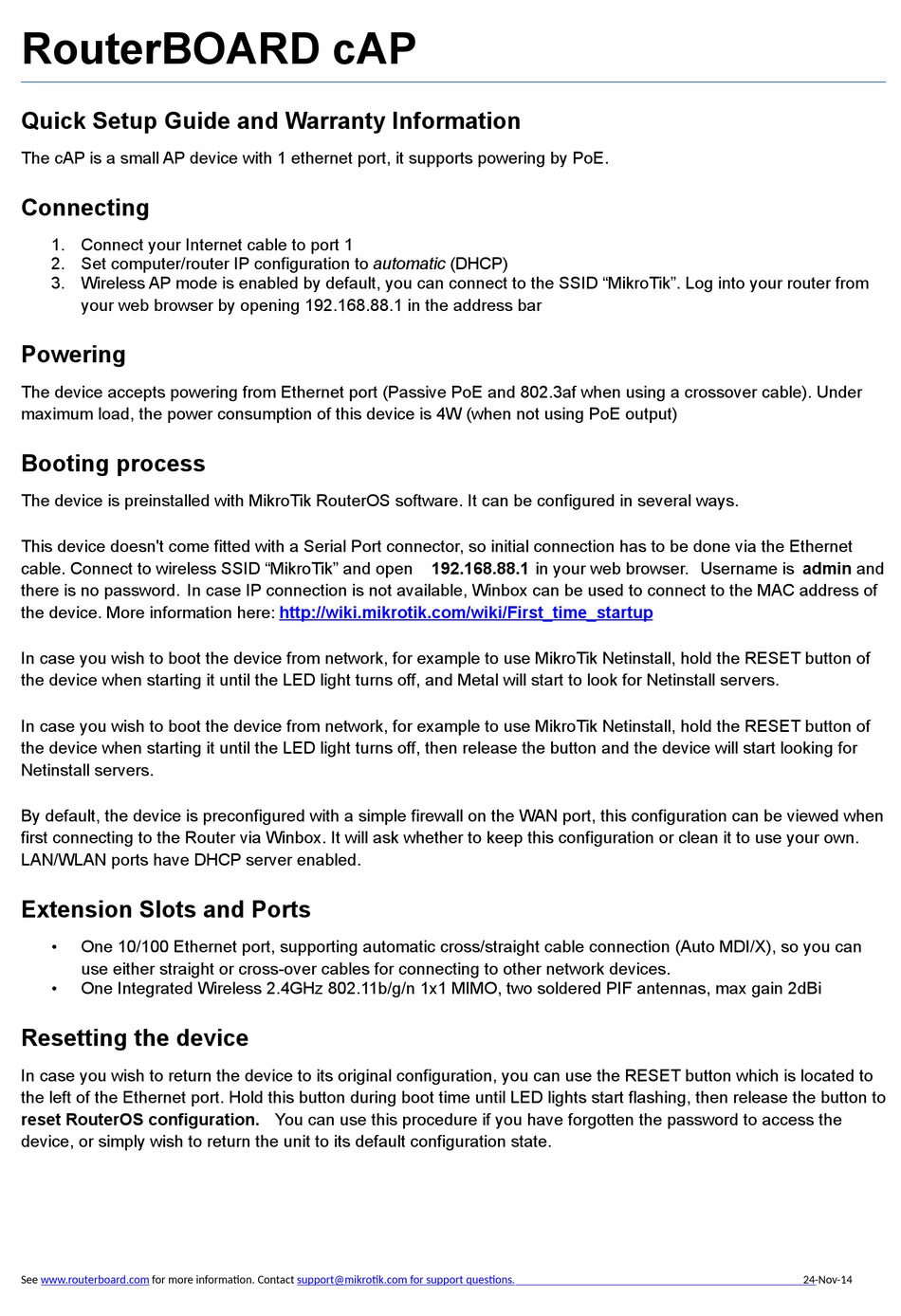 RouterBOARD cAP

Quick Setup Guide and Warranty Information

The cAP is a small AP device with 1 ethernet port, it supports powering by PoE.

Connecting

1. Connect your Internet cable to port 1
2. Set computer/router IP configuration to automatic (DHCP)
3. Wireless AP mode is enabled by default, you can connect to the SSID “MikroTik”. Log into your router from your web browser by opening 192.168.88.1 in the address bar

Powering

The device accepts powering from Ethernet port (Passive PoE and 802.3af when using a crossover cable). Under maximum load, the power consumption of this device is 4W (when not using PoE output)

Booting process

The device is preinstalled with MikroTik RouterOS software. It can be configured in several ways.

This device doesn't come fitted with a Serial Port connector, so initial connection has to be done via the Ethernet cable. Connect to wireless SSID “MikroTik” and open 192.168.88.1 in your web browser. Username is admin and there is no password. In case IP connection is not available, Winbox can be used to connect to the MAC address of the device. More information here: http://wiki.mikrotik.com/wiki/First_time_startup

In case you wish to boot the device from network, for example to use MikroTik Netinstall, hold the RESET button of the device when starting it until the LED light turns off, and Metal will start to look for Netinstall servers.

In case you wish to boot the device from network, for example to use MikroTik Netinstall, hold the RESET button of the device when starting it until the LED light turns off, then release the button and the device will start looking for Netinstall servers.

By default, the device is preconfigured with a simple firewall on the WAN port, this configuration can be viewed when first connecting to the Router via Winbox. It will ask whether to keep this configuration or clean it to use your own. LAN/WLAN ports have DHCP server enabled.

Extension Slots and Ports

• One 10/100 Ethernet port, supporting automatic cross/straight cable connection (Auto MDI/X), so you can use either straight or cross-over cables for connecting to other network devices.
• One Integrated Wireless 2.4GHz 802.11b/g/n 1x1 MIMO, two soldered PIF antennas, max gain 2dBi

Resetting the device

In case you wish to return the device to its original configuration, you can use the RESET button which is located to the left of the Ethernet port. Hold this button during boot time until LED lights start flashing, then release the button to reset RouterOS configuration. You can use this procedure if you have forgotten the password to access the device, or simply wish to return the unit to its default configuration state.

See www.routerboard.com for more information. Contact support@mikrotik.com for support questions. 24-Nov-14